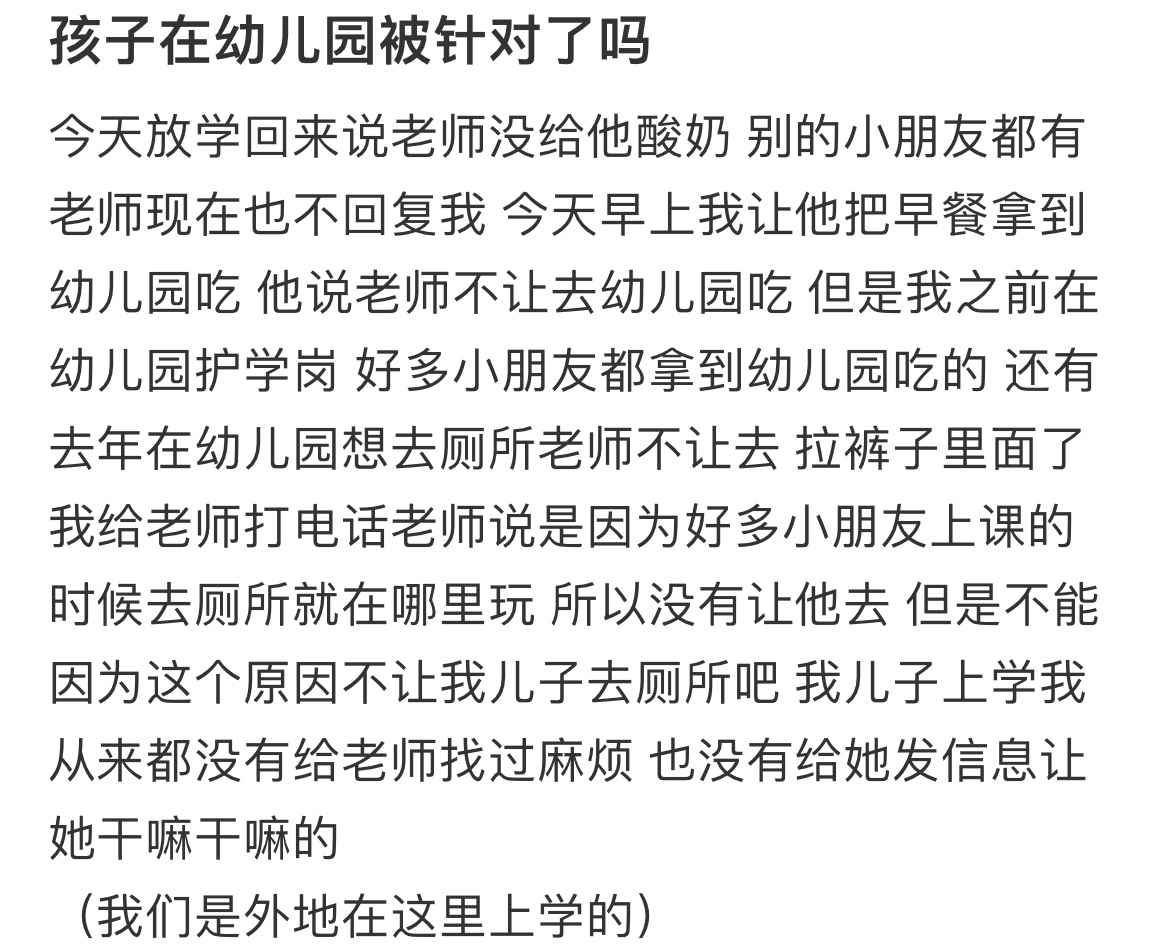 孩子在幼儿园被针对了吗

今天放学回来说老师没给他酸奶 别的小朋友都有 老师现在也不回复我 今天早上我让他把早餐拿到幼儿园吃 他说老师不让去幼儿园吃 但是我之前在幼儿园护学岗 好多小朋友都拿到幼儿园吃的 还有去年在幼儿园想去厕所老师不让去 拉裤子里面了 我给老师打电话老师说是因为好多小朋友上课的时候去厕所就在哪里玩 所以没有让他去 但是不能因为这个原因不让我儿子去厕所吧 我儿子上学我从来都没有给老师找过麻烦 也没有给她发信息让她干嘛干嘛的
（我们是外地在这里上学的）